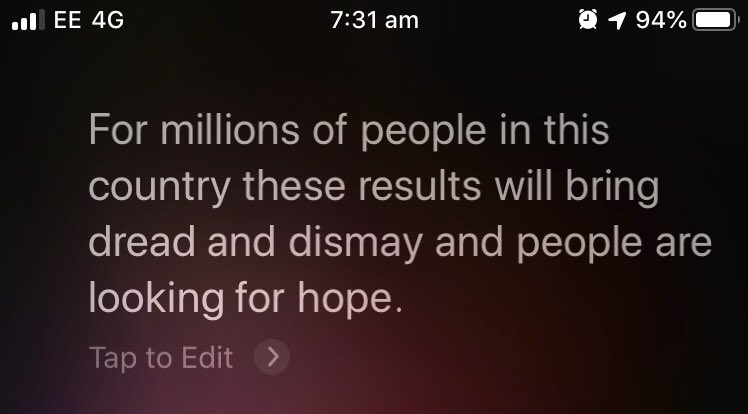 EE 4G 7:31 am 94%

For millions of people in this country these results will bring dread and dismay and people are looking for hope.

Tap to Edit